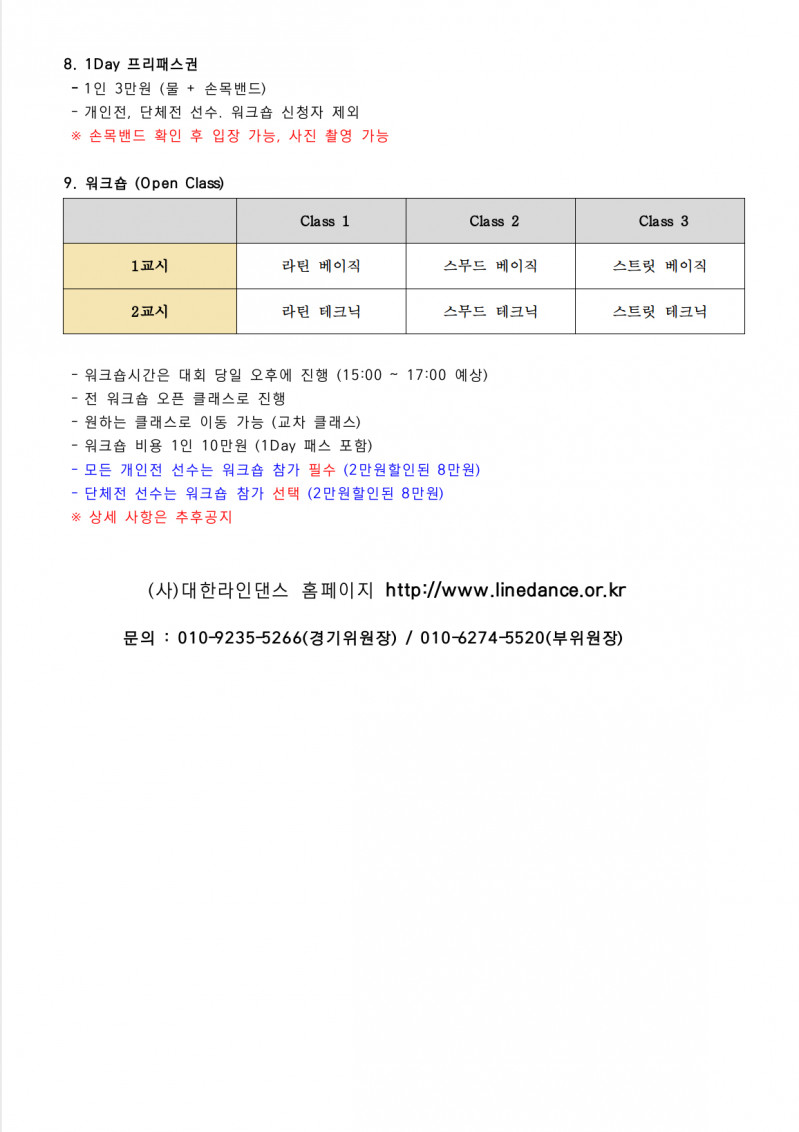 8. 1Day 프리패스권
- 1인 3만원 (물 + 손목밴드)
- 개인전, 단체전 선수. 워크숍 신청자 제외
※ 손목밴드 확인 후 입장 가능, 사진 촬영 가능

9. 워크숍 (Open Class)

| | Class 1 | Class 2 | Class 3 |
|---|---|---|---|
| 1교시 | 라틴 베이직 | 스무드 베이직 | 스트릿 베이직 |
| 2교시 | 라틴 테크닉 | 스무드 테크닉 | 스트릿 테크닉 |

- 워크숍시간은 대회 당일 오후에 진행 (15:00 ~ 17:00 예상)
- 전 워크숍 오픈 클래스로 진행
- 원하는 클래스로 이동 가능 (교차 클래스)
- 워크숍 비용 1인 10만원 (1Day 패스 포함)
- 모든 개인전 선수는 워크숍 참가 필수 (2만원할인된 8만원)
- 단체전 선수는 워크숍 참가 선택 (2만원할인된 8만원)
※ 상세 사항은 추후공지

(사)대한라인댄스 홈페이지 http://www.linedance.or.kr

문의 : 010-9235-5266(경기위원장) / 010-6274-5520(부위원장)